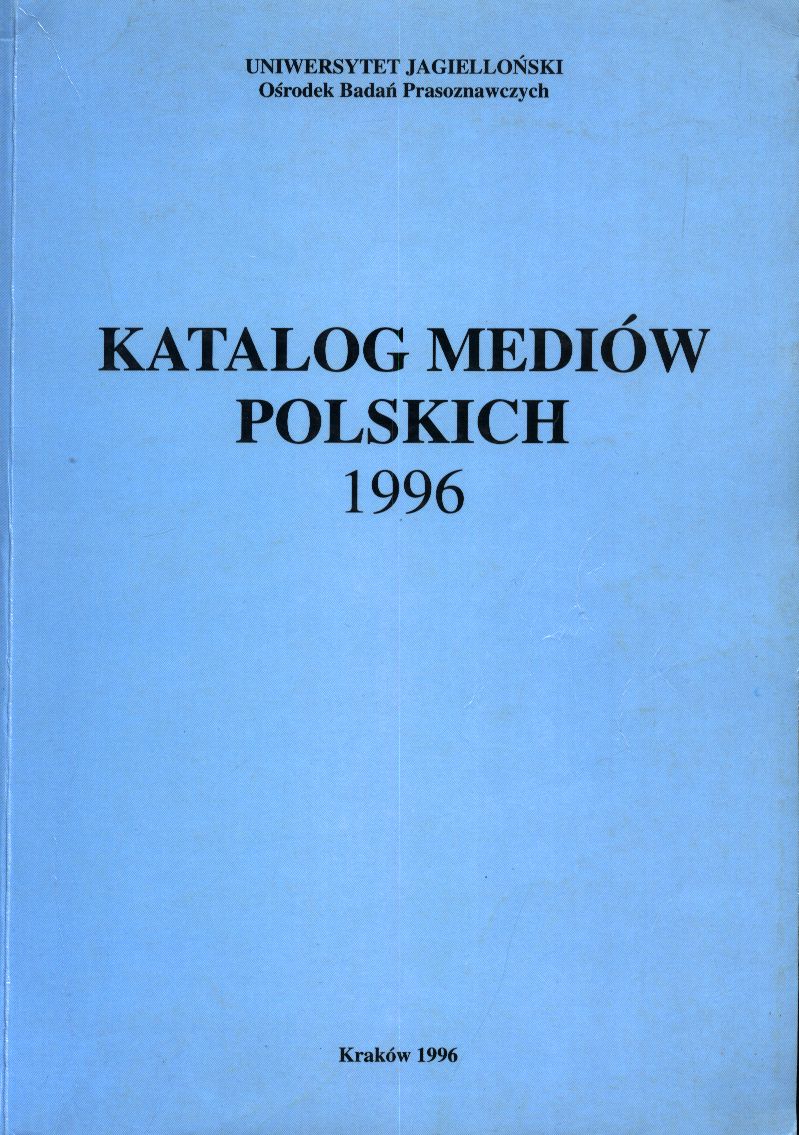 UNIWERSYTET JAGIELLOŃSKI
Ośrodek Badań Prasoznawczych

KATALOG MEDIÓW POLSKICH
1996

Kraków 1996